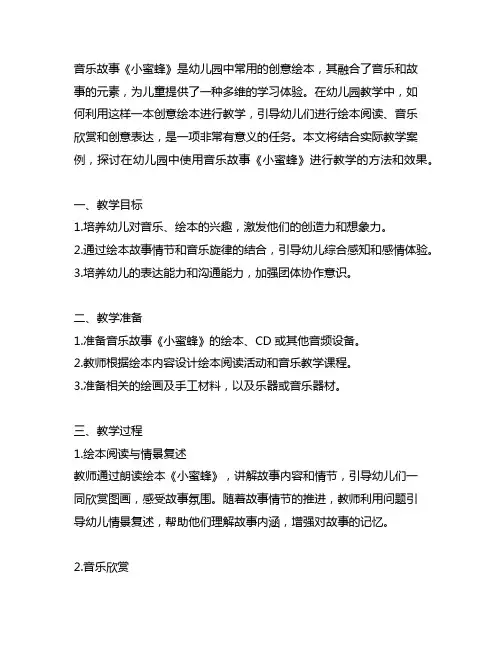 音乐故事《小蜜蜂》是幼儿园中常用的创意绘本，其融合了音乐和故事的元素，为儿童提供了一种多维的学习体验。在幼儿园教学中，如何利用这样一本创意绘本进行教学，引导幼儿们进行绘本阅读、音乐欣赏和创意表达，是一项非常有意义的任务。本文将结合实际教学案例，探讨在幼儿园中使用音乐故事《小蜜蜂》进行教学的方法和效果。

一、教学目标
1.培养幼儿对音乐、绘本的兴趣，激发他们的创造力和想象力。
2.通过绘本故事情节和音乐旋律的结合，引导幼儿综合感知和感情体验。
3.培养幼儿的表达能力和沟通能力，加强团体协作意识。

二、教学准备
1.准备音乐故事《小蜜蜂》的绘本、CD 或其他音频设备。
2.教师根据绘本内容设计绘本阅读活动和音乐教学课程。
3.准备相关的绘画及手工材料，以及乐器或音乐器材。

三、教学过程
1.绘本阅读与情景复述
教师通过朗读绘本《小蜜蜂》，讲解故事内容和情节，引导幼儿们一同欣赏图画，感受故事氛围。随着故事情节的推进，教师利用问题引导幼儿情景复述，帮助他们理解故事内涵，增强对故事的记忆。

2.音乐欣赏